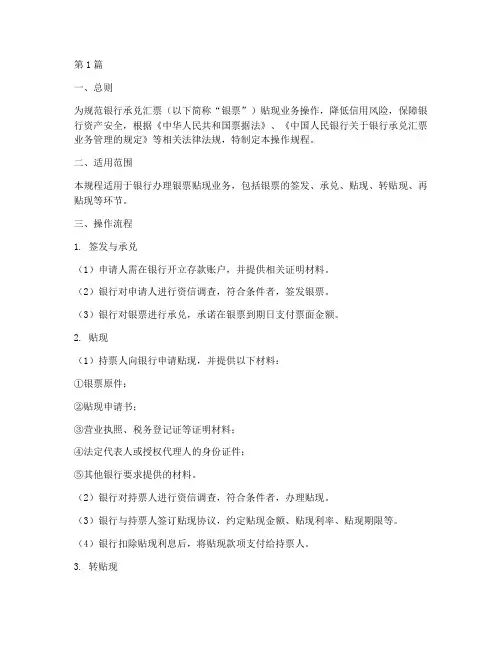 第1篇

一、总则

为规范银行承兑汇票（以下简称“银票”）贴现业务操作，降低信用风险，保障银行资产安全，根据《中华人民共和国票据法》、《中国人民银行关于银行承兑汇票业务管理的规定》等相关法律法规，特制定本操作规程。

二、适用范围

本规程适用于银行办理银票贴现业务，包括银票的签发、承兑、贴现、转贴现、再贴现等环节。

三、操作流程

1. 签发与承兑

（1）申请人需在银行开立存款账户，并提供相关证明材料。

（2）银行对申请人进行资信调查，符合条件者，签发银票。

（3）银行对银票进行承兑，承诺在银票到期日支付票面金额。

2. 贴现

（1）持票人向银行申请贴现，并提供以下材料：

①银票原件；

②贴现申请书；

③营业执照、税务登记证等证明材料；

④法定代表人或授权代理人的身份证件；

⑤其他银行要求提供的材料。

（2）银行对持票人进行资信调查，符合条件者，办理贴现。

（3）银行与持票人签订贴现协议，约定贴现金额、贴现利率、贴现期限等。

（4）银行扣除贴现利息后，将贴现款项支付给持票人。

3. 转贴现